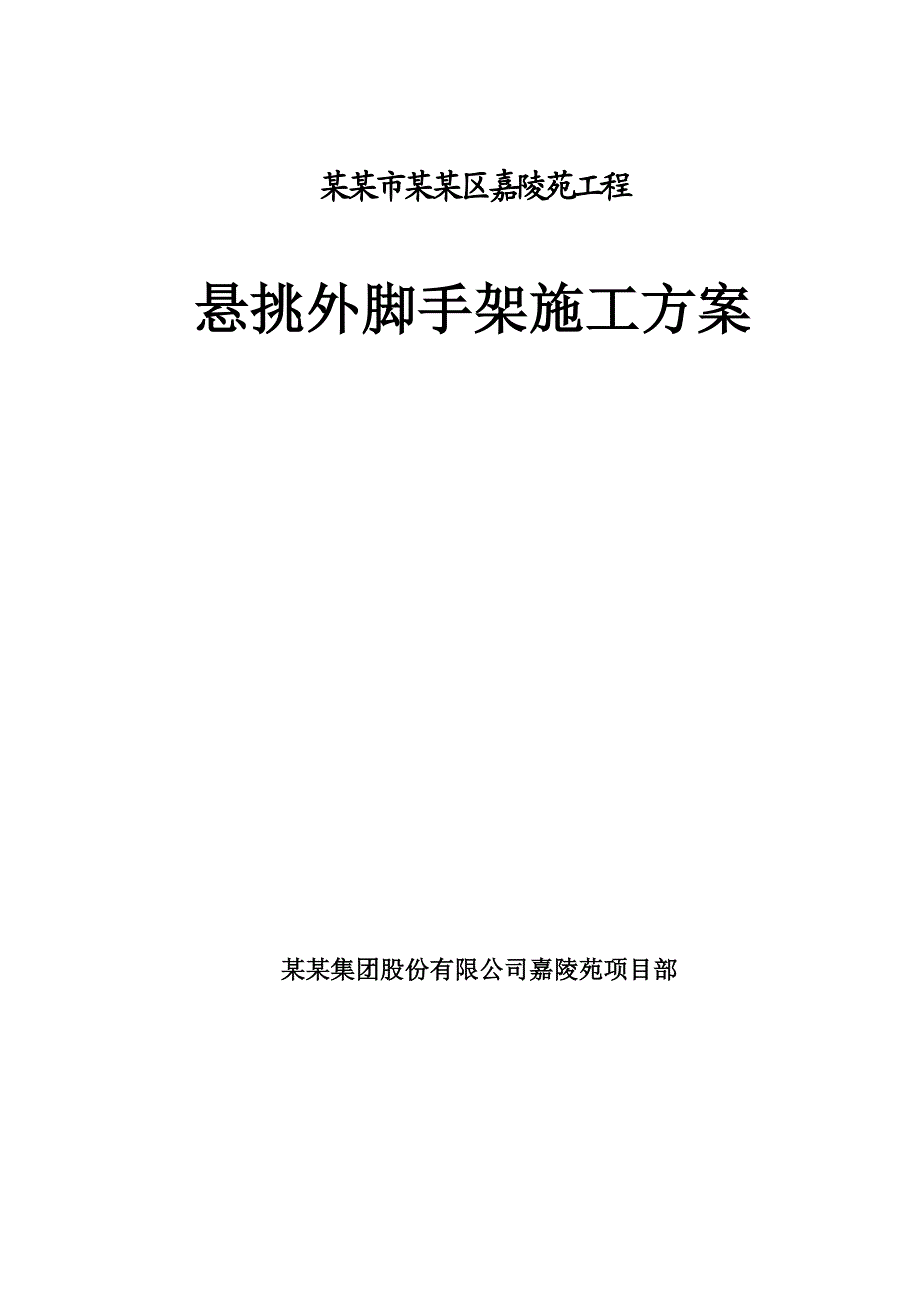 某某市某某区嘉陵苑工程

悬挑外脚手架施工方案

某某集团股份有限公司嘉陵苑项目部